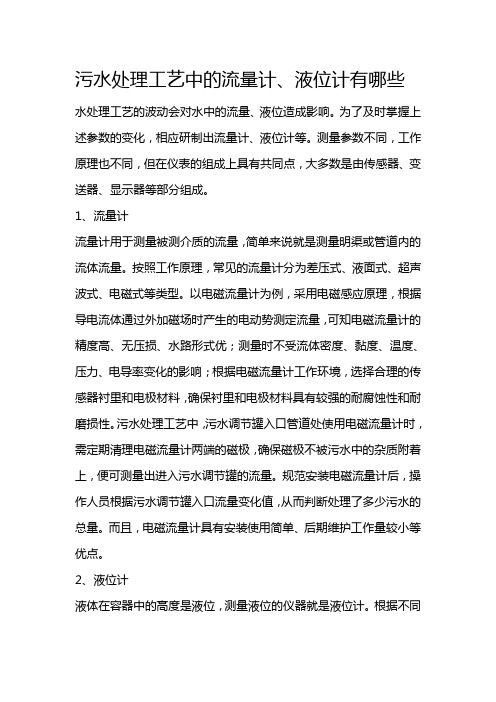 污水处理工艺中的流量计、液位计有哪些

水处理工艺的波动会对水中的流量、液位造成影响。为了及时掌握上述参数的变化，相应研制出流量计、液位计等。测量参数不同，工作原理也不同，但在仪表的组成上具有共同点，大多数是由传感器、变送器、显示器等部分组成。

1、流量计

流量计用于测量被测介质的流量，简单来说就是测量明渠或管道内的流体流量。按照工作原理，常见的流量计分为差压式、液面式、超声波式、电磁式等类型。以电磁流量计为例，采用电磁感应原理，根据导电流体通过外加磁场时产生的电动势测定流量，可知电磁流量计的精度高、无压损、水路形式优；测量时不受流体密度、黏度、温度、压力、电导率变化的影响；根据电磁流量计工作环境，选择合理的传感器衬里和电极材料，确保衬里和电极材料具有较强的耐腐蚀性和耐磨损性。污水处理工艺中，污水调节罐入口管道处使用电磁流量计时，需定期清理电磁流量计两端的磁极，确保磁极不被污水中的杂质附着上，便可测量出进入污水调节罐的流量。规范安装电磁流量计后，操作人员根据污水调节罐入口流量变化值，从而判断处理了多少污水的总量。而且，电磁流量计具有安装使用简单、后期维护工作量较小等优点。

2、液位计

液体在容器中的高度是液位，测量液位的仪器就是液位计。根据不同